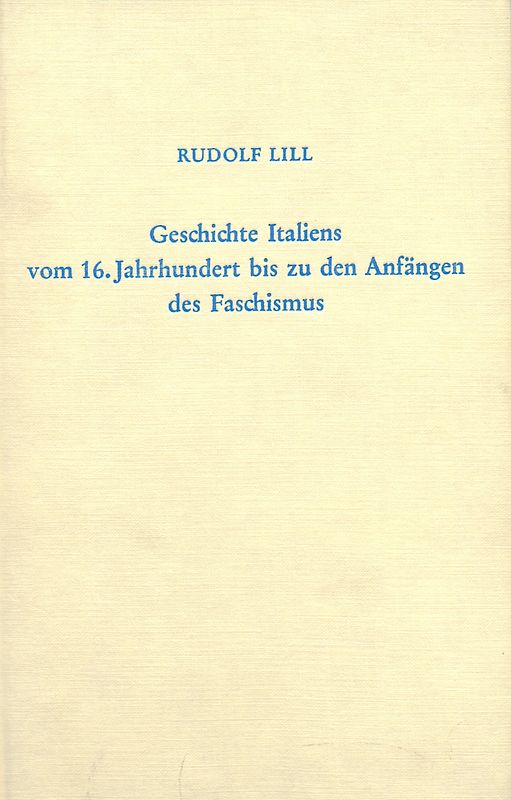 RUDOLF LILL

Geschichte Italiens vom 16. Jahrhundert bis zu den Anfängen des Faschismus